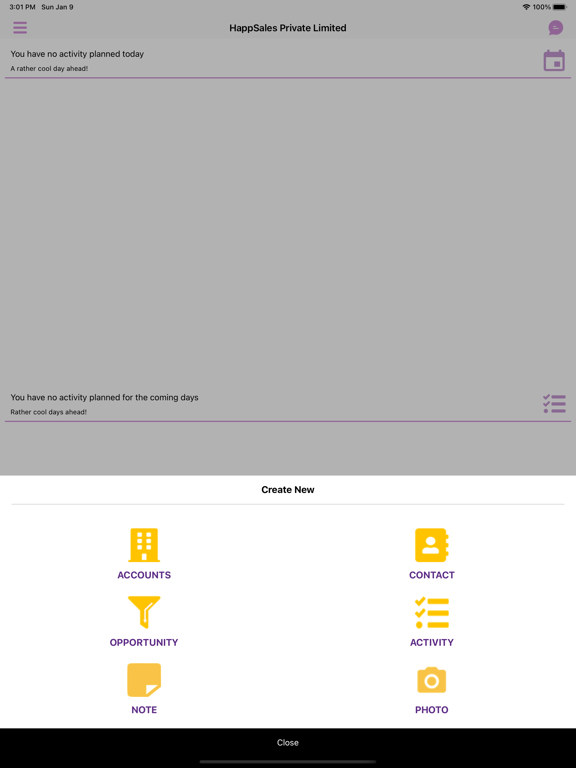 3:01 PM Sun Jan 9

100%

HappSales Private Limited

You have no activity planned today

A rather cool day ahead!

You have no activity planned for the coming days

Rather cool days ahead!

Create New

ACCOUNTS

CONTACT

OPPORTUNITY

ACTIVITY

NOTE

PHOTO

Close